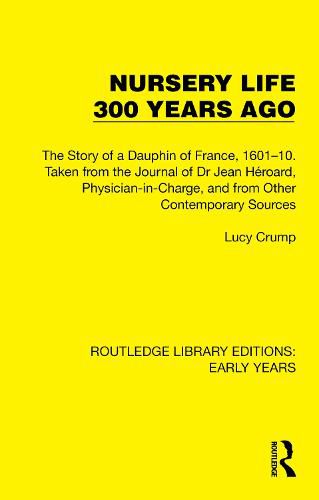 NURSERY LIFE 300 YEARS AGO

The Story of a Dauphin of France, 1601–10. Taken from the Journal of Dr Jean Héroard, Physician-in-Charge, and from Other Contemporary Sources

Lucy Crump

ROUTLEDGE LIBRARY EDITIONS: EARLY YEARS

ROUTLEDGE